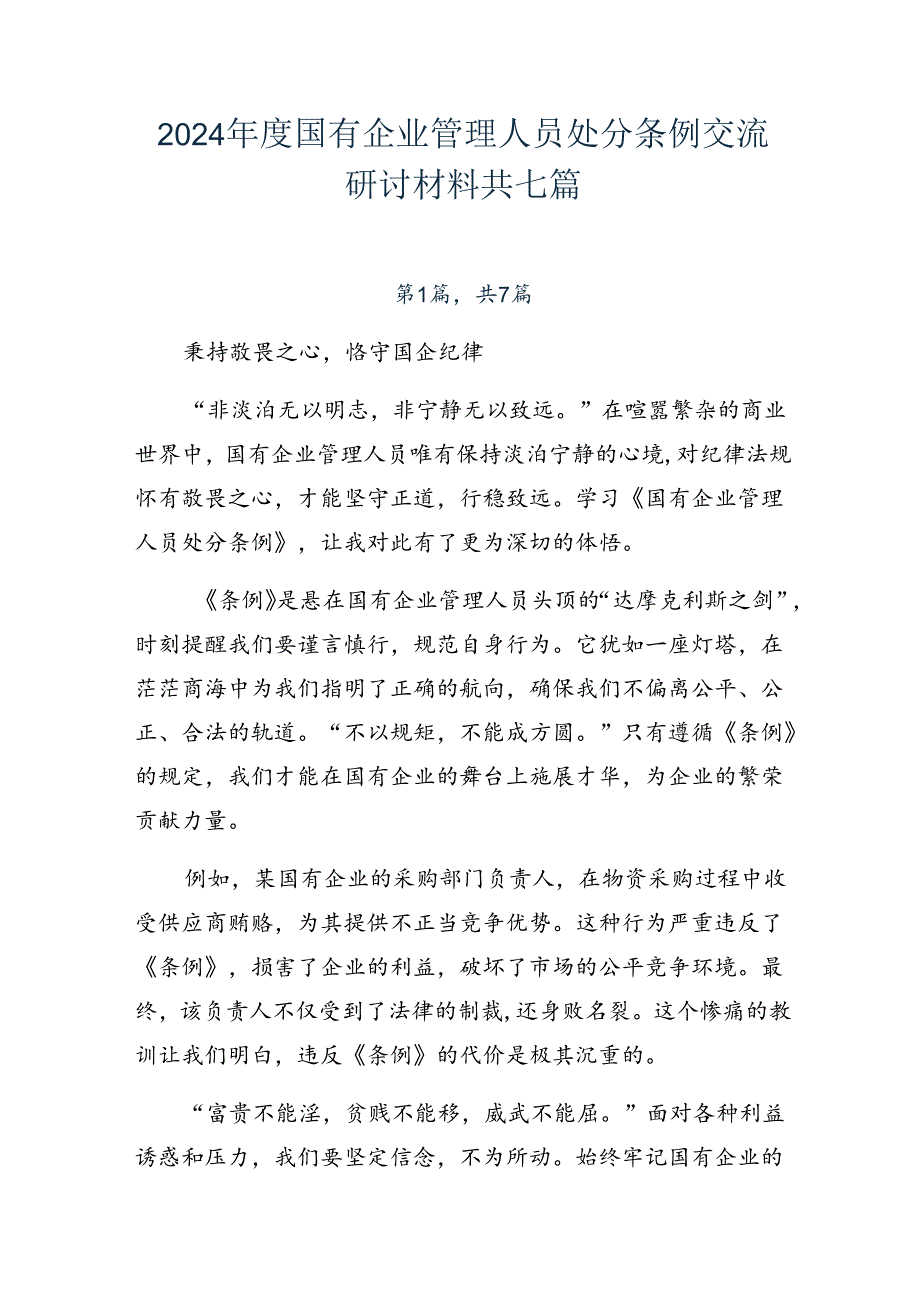 2024年度国有企业管理人员处分条例交流研讨材料共七篇

第1篇，共7篇

秉持敬畏之心，恪守国企纪律

“非淡泊无以明志，非宁静无以致远。”在喧嚣繁杂的商业世界中，国有企业管理人员唯有保持淡泊宁静的心境，对纪律法规怀有敬畏之心，才能坚守正道，行稳致远。学习《国有企业管理人员处分条例》，让我对此有了更为深切的体悟。

《条例》是悬在国有企业管理人员头顶的“达摩克利斯之剑”，时刻提醒我们要谨言慎行，规范自身行为。它犹如一座灯塔，在茫茫商海中为我们指明了正确的航向，确保我们不偏离公平、公正、合法的轨道。“不以规矩，不能成方圆。”只有遵循《条例》的规定，我们才能在国有企业的舞台上施展才华，为企业的繁荣贡献力量。

例如，某国有企业的采购部门负责人，在物资采购过程中收受供应商贿赂，为其提供不正当竞争优势。这种行为严重违反了《条例》，损害了企业的利益，破坏了市场的公平竞争环境。最终，该负责人不仅受到了法律的制裁，还身败名裂。这个惨痛的教训让我们明白，违反《条例》的代价是极其沉重的。

“富贵不能淫，贫贱不能移，威武不能屈。”面对各种利益诱惑和压力，我们要坚定信念，不为所动。始终牢记国有企业的